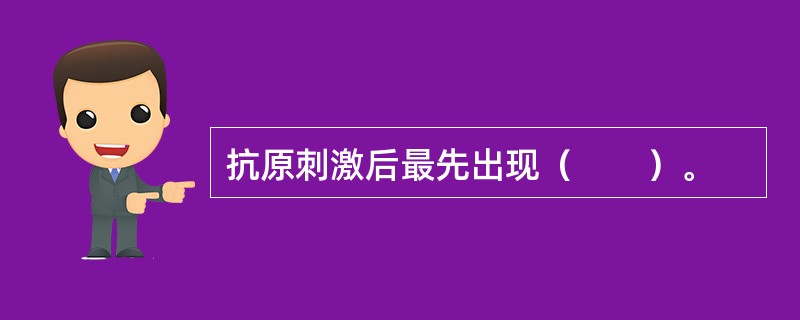 抗原刺激后最先出现（　　）。